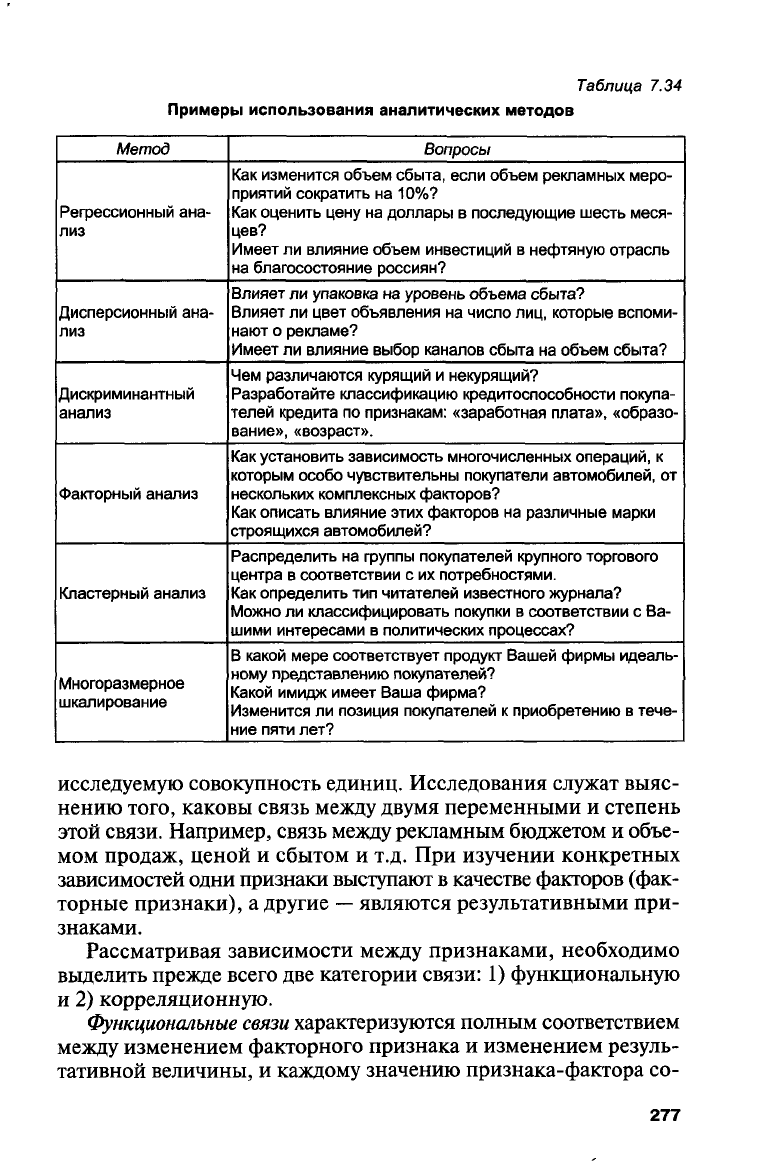 Таблица 7.34

Примеры использования аналитических методов

| Метод | Вопросы |
|---|---|
| Регрессионный анализ | Как изменится объем сбыта, если объем рекламных мероприятий сократить на 10%? Как оценить цену на доллары в последующие шесть месяцев? Имеет ли влияние объем инвестиций в нефтяную отрасль на благосостояние россиян? |
| Дисперсионный анализ | Влияет ли упаковка на уровень объема сбыта? Влияет ли цвет объявления на число лиц, которые вспоминают о рекламе? Имеет ли влияние выбор каналов сбыта на объем сбыта? |
| Дискриминантный анализ | Чем различаются курящий и некурящий? Разработайте классификацию кредитоспособности покупателей кредита по признакам: «заработная плата», «образование», «возраст». |
| Факторный анализ | Как установить зависимость многочисленных операций, к которым особо чувствительны покупатели автомобилей, от нескольких комплексных факторов? Как описать влияние этих факторов на различные марки строящихся автомобилей? |
| Кластерный анализ | Распределить на группы покупателей крупного торгового центра в соответствии с их потребностями. Как определить тип читателей известного журнала? Можно ли классифицировать покупки в соответствии с Вашими интересами в политических процессах? |
| Многоразмерное шкалирование | В какой мере соответствует продукт Вашей фирмы идеальному представлению покупателей? Какой имидж имеет Ваша фирма? Изменится ли позиция покупателей к приобретению в течение пяти лет? |

исследуемую совокупность единиц. Исследования служат выяснению того, каковы связь между двумя переменными и степень этой связи. Например, связь между рекламным бюджетом и объемом продаж, ценой и сбытом и т.д. При изучении конкретных зависимостей одни признаки выступают в качестве факторов (факторные признаки), а другие — являются результативными признаками.

Рассматривая зависимости между признаками, необходимо выделить прежде всего две категории связи: 1) функциональную и 2) корреляционную.

Функциональные связи характеризуются полным соответствием между изменением факторного признака и изменением результативной величины, и каждому значению признака-фактора со-

277